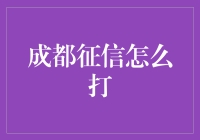 成都征信怎么打